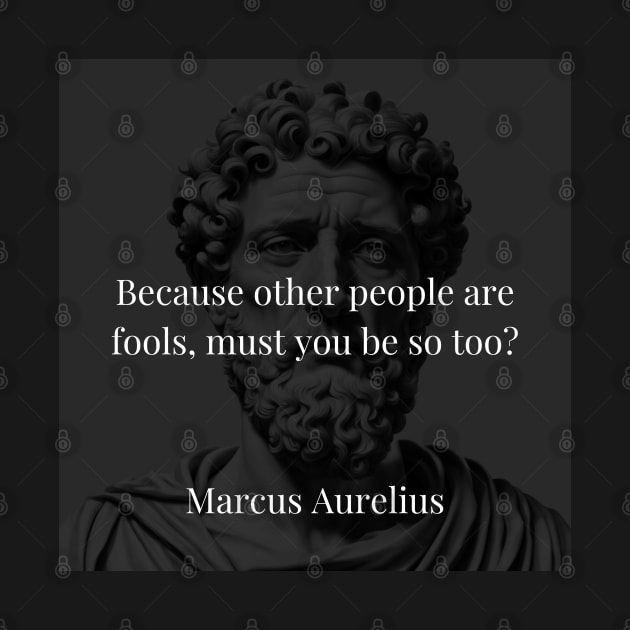 Because other people are fools, must you be so too?

Marcus Aurelius